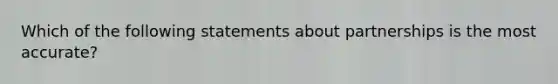 Which of the following statements about partnerships is the most accurate?